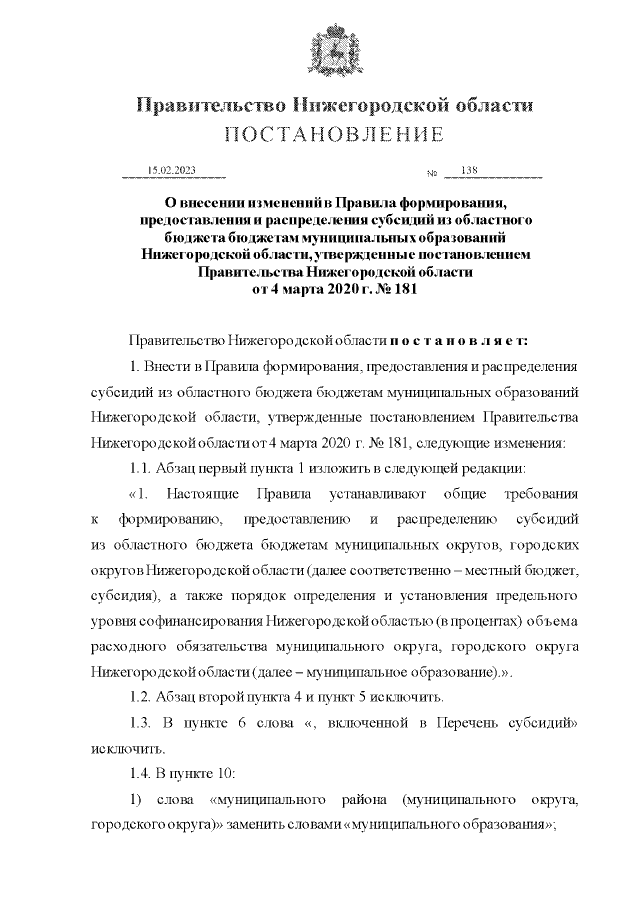 Правительство Нижегородской области
ПОСТАНОВЛЕНИЕ

15.02.2023 № 138

О внесении изменений в Правила формирования, предоставления и распределения субсидий из областного бюджета бюджетам муниципальных образований Нижегородской области, утвержденные постановлением Правительства Нижегородской области от 4 марта 2020 г. № 181

Правительство Нижегородской области п о с т а н о в л я е т:

1. Внести в Правила формирования, предоставления и распределения субсидий из областного бюджета бюджетам муниципальных образований Нижегородской области, утвержденные постановлением Правительства Нижегородской области от 4 марта 2020 г. № 181, следующие изменения:

1.1. Абзац первый пункта 1 изложить в следующей редакции:

«1. Настоящие Правила устанавливают общие требования к формированию, предоставлению и распределению субсидий из областного бюджета бюджетам муниципальных округов, городских округов Нижегородской области (далее соответственно – местный бюджет, субсидия), а также порядок определения и установления предельного уровня софинансирования Нижегородской областью (в процентах) объема расходного обязательства муниципального округа, городского округа Нижегородской области (далее – муниципальное образование).».

1.2. Абзац второй пункта 4 и пункт 5 исключить.

1.3. В пункте 6 слова «, включенной в Перечень субсидий» исключить.

1.4. В пункте 10:

1) слова «муниципального района (муниципального округа, городского округа)» заменить словами «муниципального образования»;